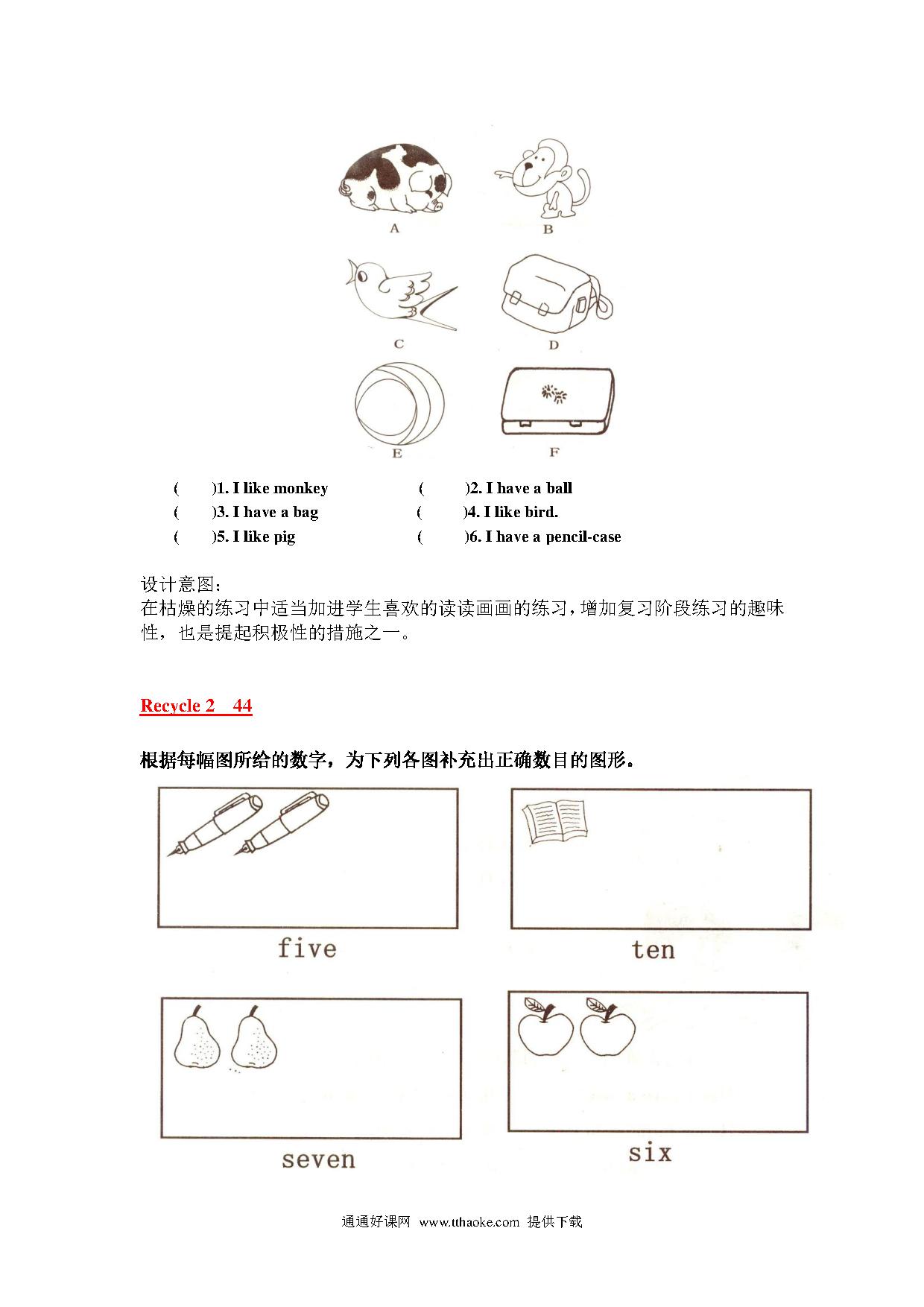 A B

C D

E F

(　　)1. I like monkey　　　(　　)2. I have a ball

(　　)3. I have a bag　　　(　　)4. I like bird.

(　　)5. I like pig　　　(　　)6. I have a pencil-case

设计意图：
在枯燥的练习中适当加进学生喜欢的读读画画的练习，增加复习阶段练习的趣味性，也是提起积极性的措施之一。

Recycle 2　44

根据每幅图所给的数字，为下列各图补充出正确数目的图形。

five

ten

seven

six

通通好课网 www.tthaoke.com 提供下载